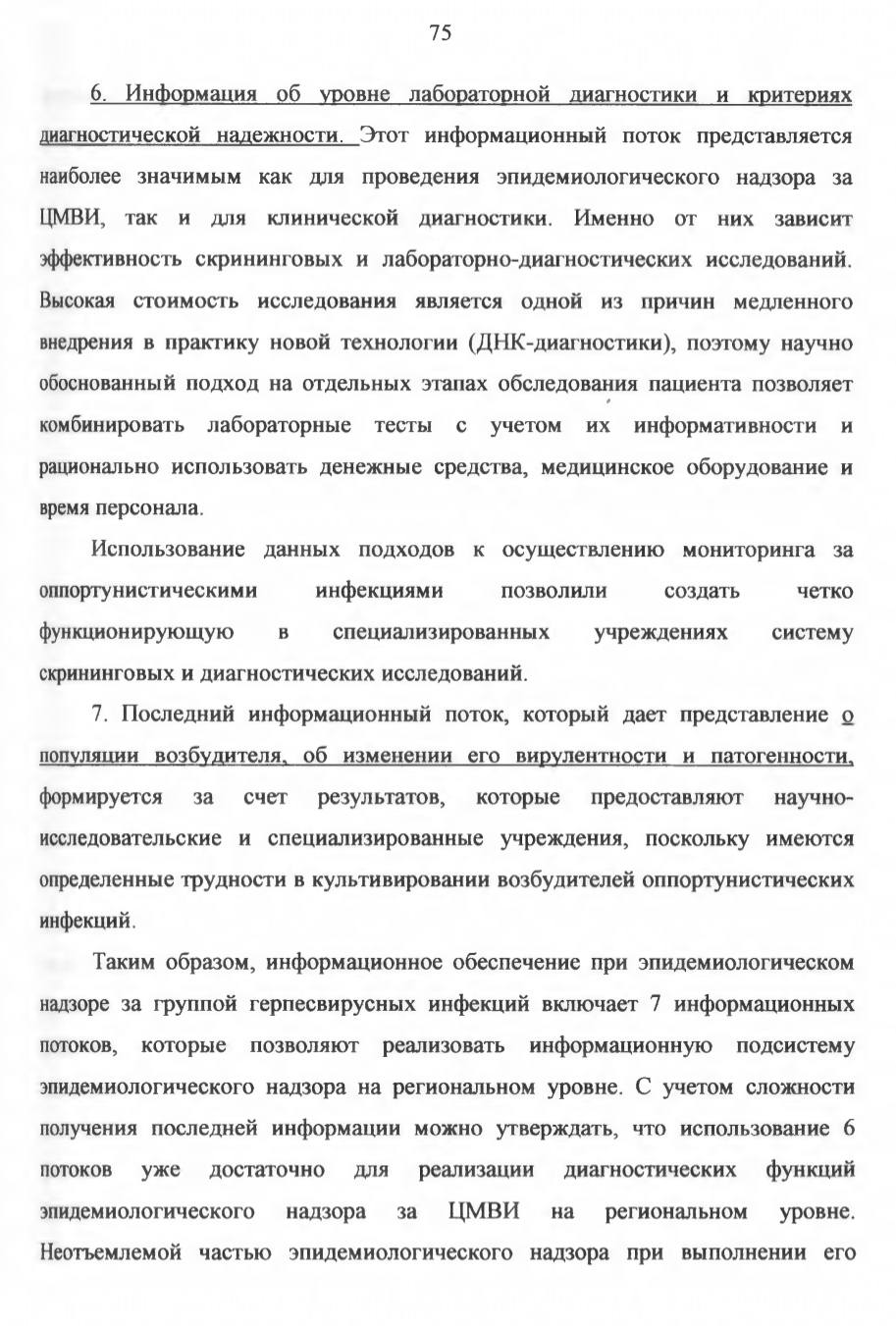 75

6. Информация об уровне лабораторной диагностики и критериях диагностической надежности. Этот информационный поток представляется наиболее значимым как для проведения эпидемиологического надзора за ЦМВИ, так и для клинической диагностики. Именно от них зависит эффективность скрининговых и лабораторно-диагностических исследований. Высокая стоимость исследования является одной из причин медленного внедрения в практику новой технологии (ДНК-диагностики), поэтому научно обоснованный подход на отдельных этапах обследования пациента позволяет комбинировать лабораторные тесты с учетом их информативности и рационально использовать денежные средства, медицинское оборудование и время персонала.

Использование данных подходов к осуществлению мониторинга за оппортунистическими инфекциями позволили создать четко функционирующую в специализированных учреждениях систему скрининговых и диагностических исследований.

7. Последний информационный поток, который дает представление о популяции возбудителя, об изменении его вирулентности и патогенности, формируется за счет результатов, которые предоставляют научно-исследовательские и специализированные учреждения, поскольку имеются определенные трудности в культивировании возбудителей оппортунистических инфекций.

Таким образом, информационное обеспечение при эпидемиологическом надзоре за группой герпесвирусных инфекций включает 7 информационных потоков, которые позволяют реализовать информационную подсистему эпидемиологического надзора на региональном уровне. С учетом сложности получения последней информации можно утверждать, что использование 6 потоков уже достаточно для реализации диагностических функций эпидемиологического надзора за ЦМВИ на региональном уровне. Неотъемлемой частью эпидемиологического надзора при выполнении его